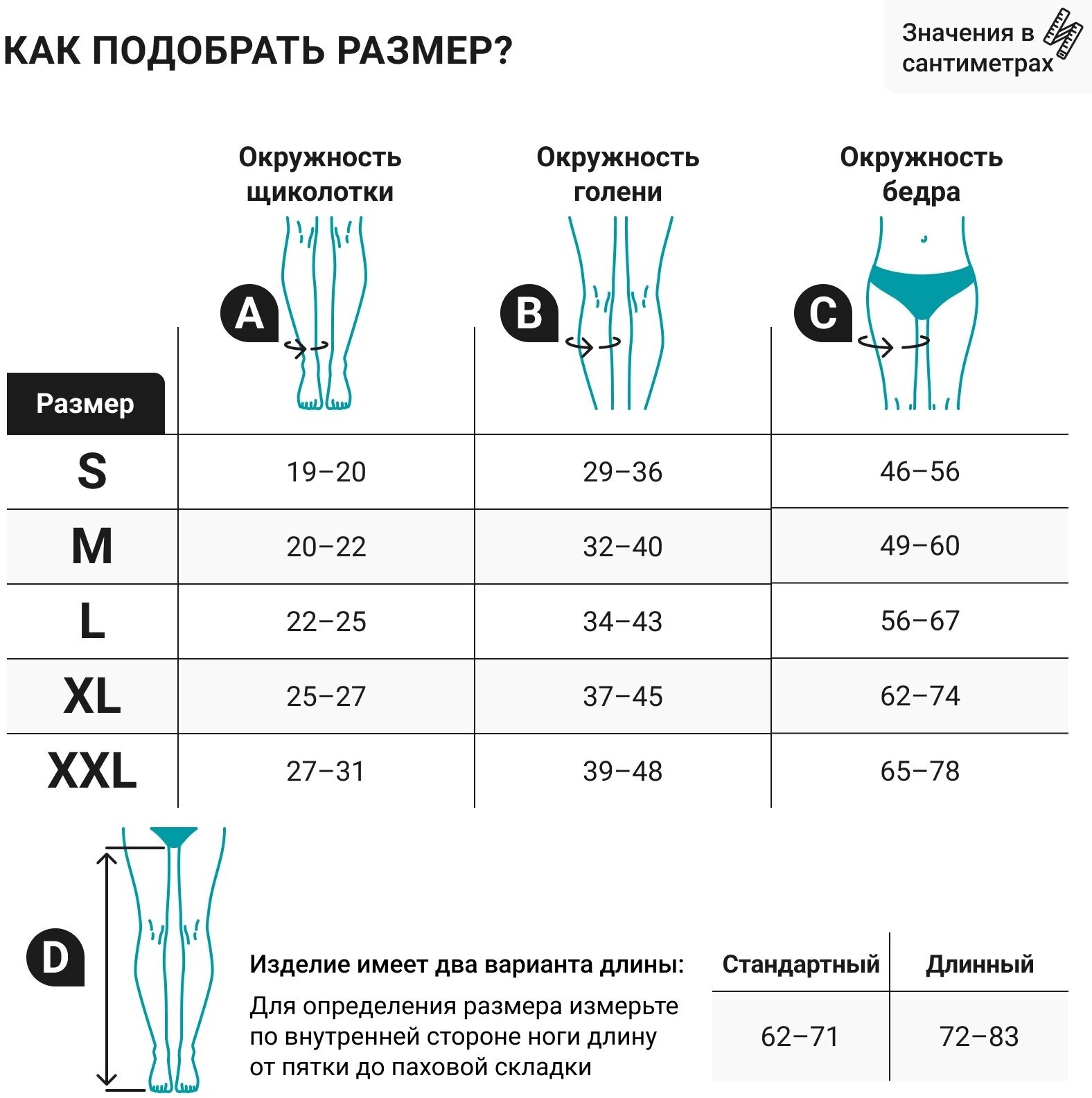 КАК ПОДОБРАТЬ РАЗМЕР?

Значения в сантиметрах

| Размер | Окружность щиколотки A | Окружность голени B | Окружность бедра C |
|---|---|---|---|
| S | 19–20 | 29–36 | 46–56 |
| M | 20–22 | 32–40 | 49–60 |
| L | 22–25 | 34–43 | 56–67 |
| XL | 25–27 | 37–45 | 62–74 |
| XXL | 27–31 | 39–48 | 65–78 |

D

Изделие имеет два варианта длины:

Для определения размера измерьте по внутренней стороне ноги длину от пятки до паховой складки

| Стандартный | Длинный |
|---|---|
| 62–71 | 72–83 |